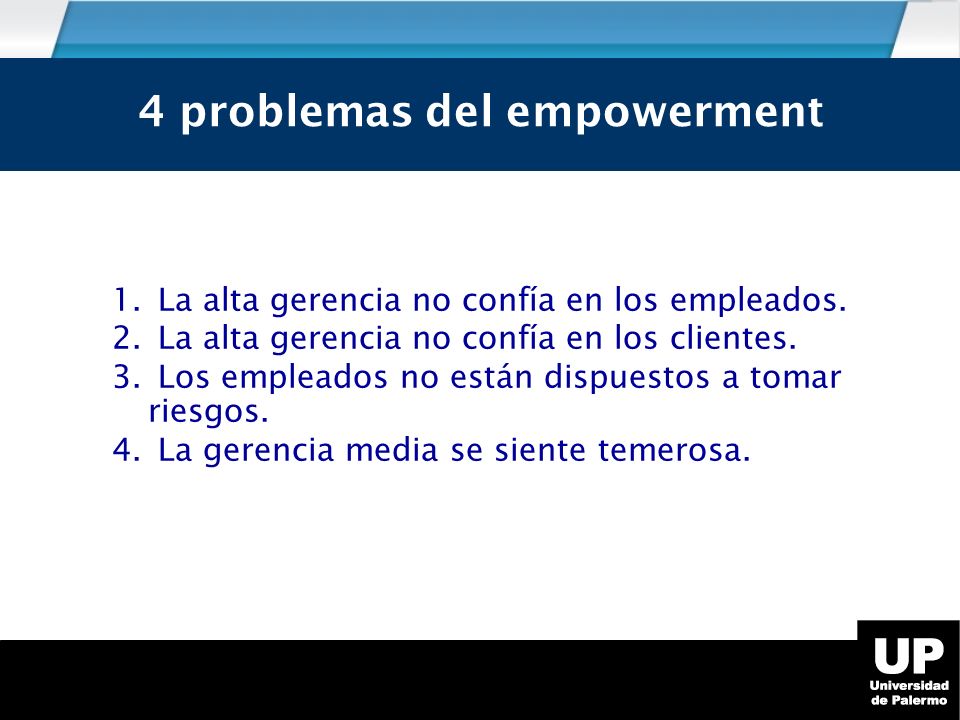 4 problemas del empowerment

1. La alta gerencia no confía en los empleados.
2. La alta gerencia no confía en los clientes.
3. Los empleados no están dispuestos a tomar riesgos.
4. La gerencia media se siente temerosa.

UP
Universidad de Palermo